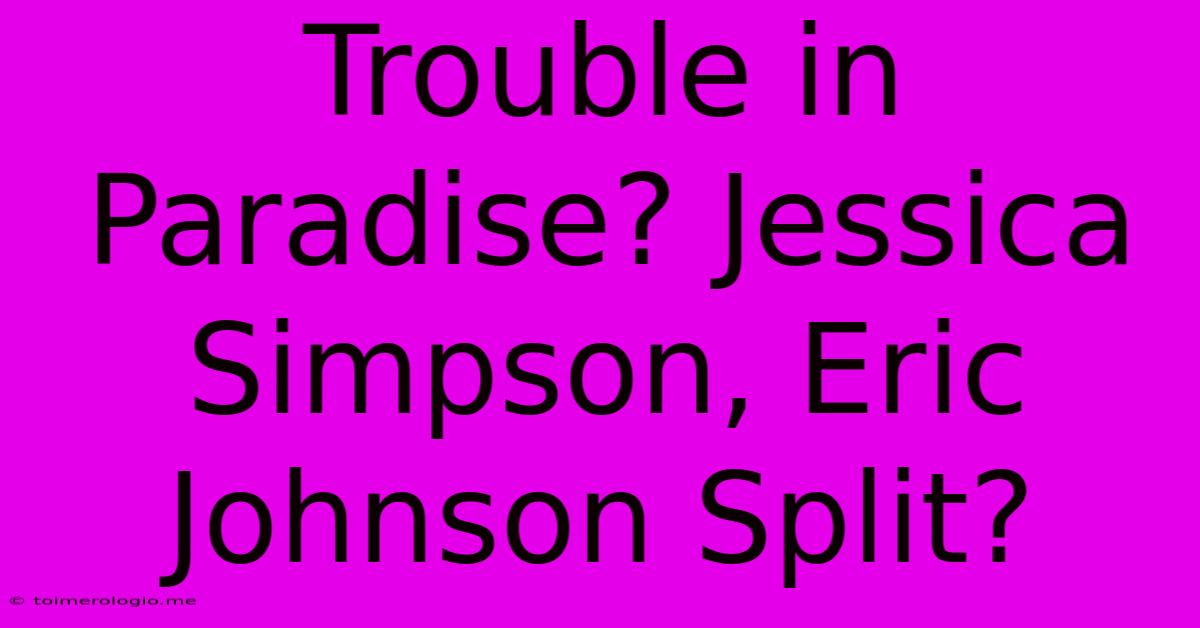 Trouble in Paradise? Jessica Simpson, Eric Johnson Split?

© toimerologio.me